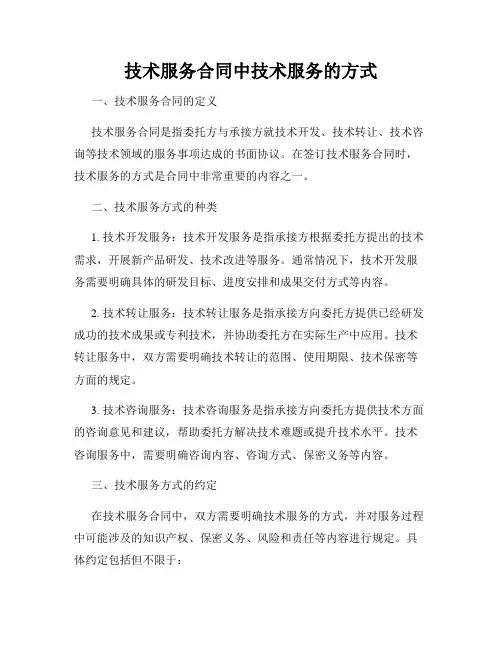 技术服务合同中技术服务的方式

一、技术服务合同的定义

技术服务合同是指委托方与承接方就技术开发、技术转让、技术咨询等技术领域的服务事项达成的书面协议。在签订技术服务合同时，技术服务的方式是合同中非常重要的内容之一。

二、技术服务方式的种类

1. 技术开发服务：技术开发服务是指承接方根据委托方提出的技术需求，开展新产品研发、技术改进等服务。通常情况下，技术开发服务需要明确具体的研发目标、进度安排和成果交付方式等内容。

2. 技术转让服务：技术转让服务是指承接方向委托方提供已经研发成功的技术成果或专利技术，并协助委托方在实际生产中应用。技术转让服务中，双方需要明确技术转让的范围、使用期限、技术保密等方面的规定。

3. 技术咨询服务：技术咨询服务是指承接方向委托方提供技术方面的咨询意见和建议，帮助委托方解决技术难题或提升技术水平。技术咨询服务中，需要明确咨询内容、咨询方式、保密义务等内容。

三、技术服务方式的约定

在技术服务合同中，双方需要明确技术服务的方式，并对服务过程中可能涉及的知识产权、保密义务、风险和责任等内容进行规定。具体约定包括但不限于：